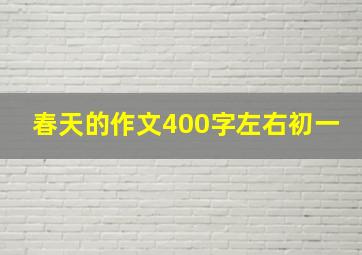 春天的作文400字左右初一